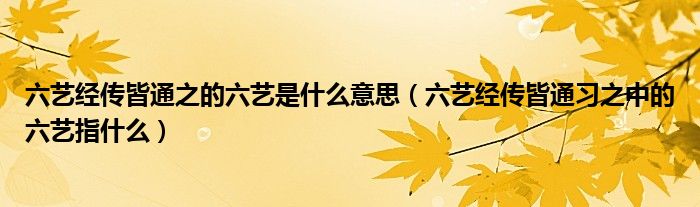 六艺经传皆通之的六艺是什么意思（六艺经传皆通习之中的六艺指什么）